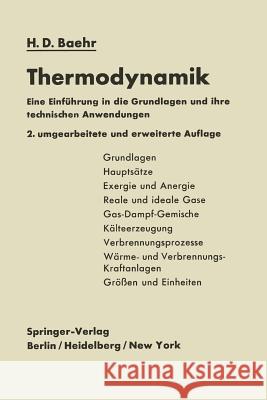 H. D. Baehr

Thermodynamik

Eine Einführung in die Grundlagen und ihre technischen Anwendungen

2. umgearbeitete und erweiterte Auflage

Grundlagen
Hauptsätze
Exergie und Anergie
Reale und ideale Gase
Gas-Dampf-Gemische
Kälteerzeugung
Verbrennungsprozesse
Wärme- und Verbrennungs-Kraftanlagen
Größen und Einheiten

Springer-Verlag
Berlin / Heidelberg / New York

Kraina Książek